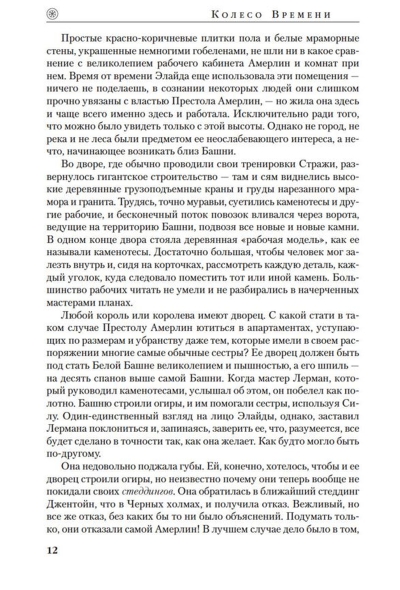 Колесо Времени

Простые красно-коричневые плитки пола и белые мраморные стены, украшенные немногими гобеленами, не шли ни в какое сравнение с великолепием рабочего кабинета Амерлин и комнат при нем. Время от времени Элайда еще использовала эти помещения — ничего не поделаешь, в сознании некоторых людей они слишком прочно увязаны с властью Престола Амерлин, — но жила она здесь и чаще всего именно здесь и работала. Исключительно ради того, что можно было увидеть только с этой высоты. Однако не город, не река и не леса были предметом ее неослабевающего интереса, а нечто, начинающее возникать близ Башни.

Во дворе, где обычно проводили свои тренировки Стражи, развернулось гигантское строительство — там и сям виднелись высокие деревянные грузоподъемные краны и груды нарезанного мрамора и гранита. Трудясь, точно муравьи, суетились каменотесы и другие рабочие, и бесконечный поток повозок вливался через ворота, ведущие на территорию Башни, подвозя все новые и новые камни. В одном конце двора стояла деревянная «рабочая модель», как ее называли каменотесы. Достаточно большая, чтобы человек мог залезть внутрь и, сидя на корточках, рассмотреть каждую деталь, каждый уголок, куда следовало поместить тот или иной камень. Большинство рабочих читать не умели и не разбирались в начерченных мастерами планах.

Любой король или королева имеют дворец. С какой стати в таком случае Престолу Амерлин ютиться в апартаментах, уступающих по размерам и убранству даже тем, которые имели в своем распоряжении многие самые обычные сестры? Ее дворец должен быть под стать Белой Башне великолепием и пышностью, а его шпиль — на десять спанов выше самой Башни. Когда мастер Лерман, который руководил каменотесами, услышал об этом, он побелел как полотно. Башню строили огиры, и им помогали сестры, используя Силу. Один-единственный взгляд на лицо Элайды, однако, заставил Лермана поклониться и, запинаясь, заверить ее, что, разумеется, все будет сделано в точности так, как она желает. Как будто могло быть по-другому.

Она недовольно поджала губы. Ей, конечно, хотелось, чтобы и ее дворец строили огиры, но неизвестно почему они теперь вообще не покидали своих стеддингов. Она обратилась в ближайший стеддинг Джентойн, что в Черных холмах, и получила отказ. Вежливый, но все же отказ, без каких бы то ни было объяснений. Подумать только, они отказали самой Амерлин! В лучшем случае дело было в том,

12